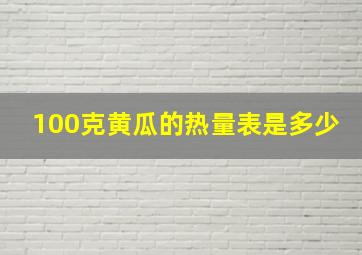 100克黄瓜的热量表是多少